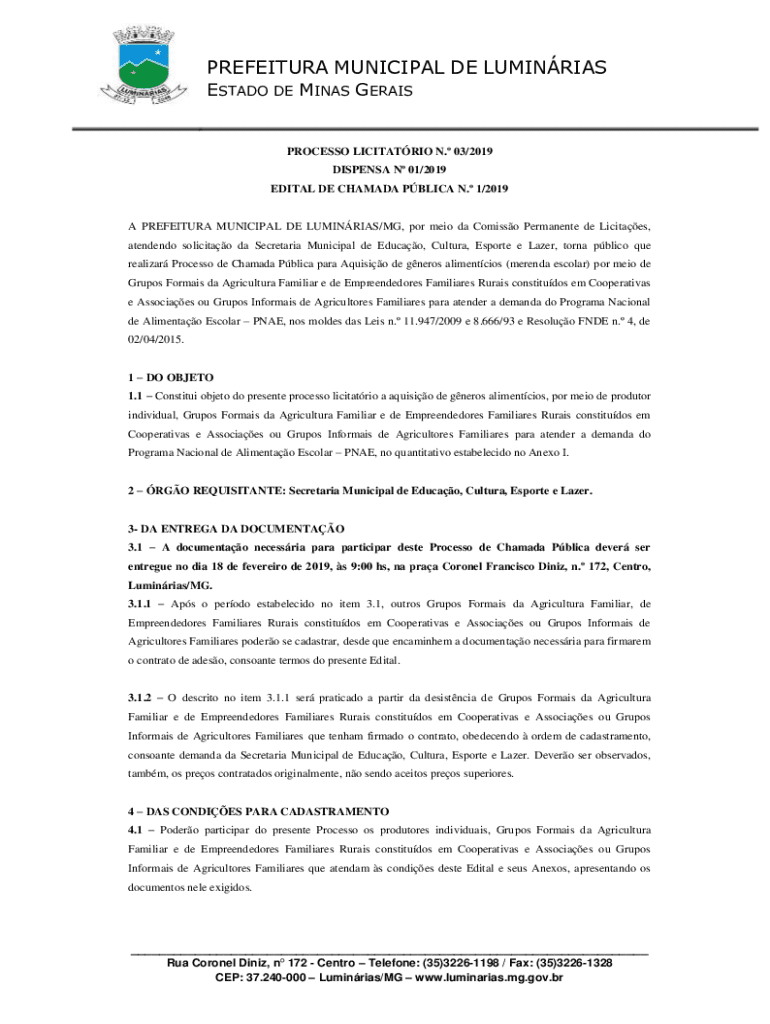 LUMINÁRIAS

PREFEITURA MUNICIPAL DE LUMINÁRIAS
ESTADO DE MINAS GERAIS

PROCESSO LICITATÓRIO N.º 03/2019
DISPENSA Nº 01/2019
EDITAL DE CHAMADA PÚBLICA N.º 1/2019

A PREFEITURA MUNICIPAL DE LUMINÁRIAS/MG, por meio da Comissão Permanente de Licitações, atendendo solicitação da Secretaria Municipal de Educação, Cultura, Esporte e Lazer, torna público que realizará Processo de Chamada Pública para Aquisição de gêneros alimentícios (merenda escolar) por meio de Grupos Formais da Agricultura Familiar e de Empreendedores Familiares Rurais constituídos em Cooperativas e Associações ou Grupos Informais de Agricultores Familiares para atender a demanda do Programa Nacional de Alimentação Escolar – PNAE, nos moldes das Leis n.º 11.947/2009 e 8.666/93 e Resolução FNDE n.º 4, de 02/04/2015.

1 – DO OBJETO
1.1 – Constitui objeto do presente processo licitatório a aquisição de gêneros alimentícios, por meio de produtor individual, Grupos Formais da Agricultura Familiar e de Empreendedores Familiares Rurais constituídos em Cooperativas e Associações ou Grupos Informais de Agricultores Familiares para atender a demanda do Programa Nacional de Alimentação Escolar – PNAE, no quantitativo estabelecido no Anexo I.

2 – ÓRGÃO REQUISITANTE: Secretaria Municipal de Educação, Cultura, Esporte e Lazer.

3- DA ENTREGA DA DOCUMENTAÇÃO
3.1 – A documentação necessária para participar deste Processo de Chamada Pública deverá ser entregue no dia 18 de fevereiro de 2019, às 9:00 hs, na praça Coronel Francisco Diniz, n.º 172, Centro, Luminárias/MG.
3.1.1 – Após o período estabelecido no item 3.1, outros Grupos Formais da Agricultura Familiar, de Empreendedores Familiares Rurais constituídos em Cooperativas e Associações ou Grupos Informais de Agricultores Familiares poderão se cadastrar, desde que encaminhem a documentação necessária para firmarem o contrato de adesão, consoante termos do presente Edital.

3.1.2 – O descrito no item 3.1.1 será praticado a partir da desistência de Grupos Formais da Agricultura Familiar e de Empreendedores Familiares Rurais constituídos em Cooperativas e Associações ou Grupos Informais de Agricultores Familiares que tenham firmado o contrato, obedecendo à ordem de cadastramento, consoante demanda da Secretaria Municipal de Educação, Cultura, Esporte e Lazer. Deverão ser observados, também, os preços contratados originalmente, não sendo aceitos preços superiores.

4 – DAS CONDIÇÕES PARA CADASTRAMENTO
4.1 – Poderão participar do presente Processo os produtores individuais, Grupos Formais da Agricultura Familiar e de Empreendedores Familiares Rurais constituídos em Cooperativas e Associações ou Grupos Informais de Agricultores Familiares que atendam às condições deste Edital e seus Anexos, apresentando os documentos nele exigidos.

Rua Coronel Diniz, nº 172 - Centro – Telefone: (35)3226-1198 / Fax: (35)3226-1328
CEP: 37.240-000 – Luminárias/MG – www.luminarias.mg.gov.br